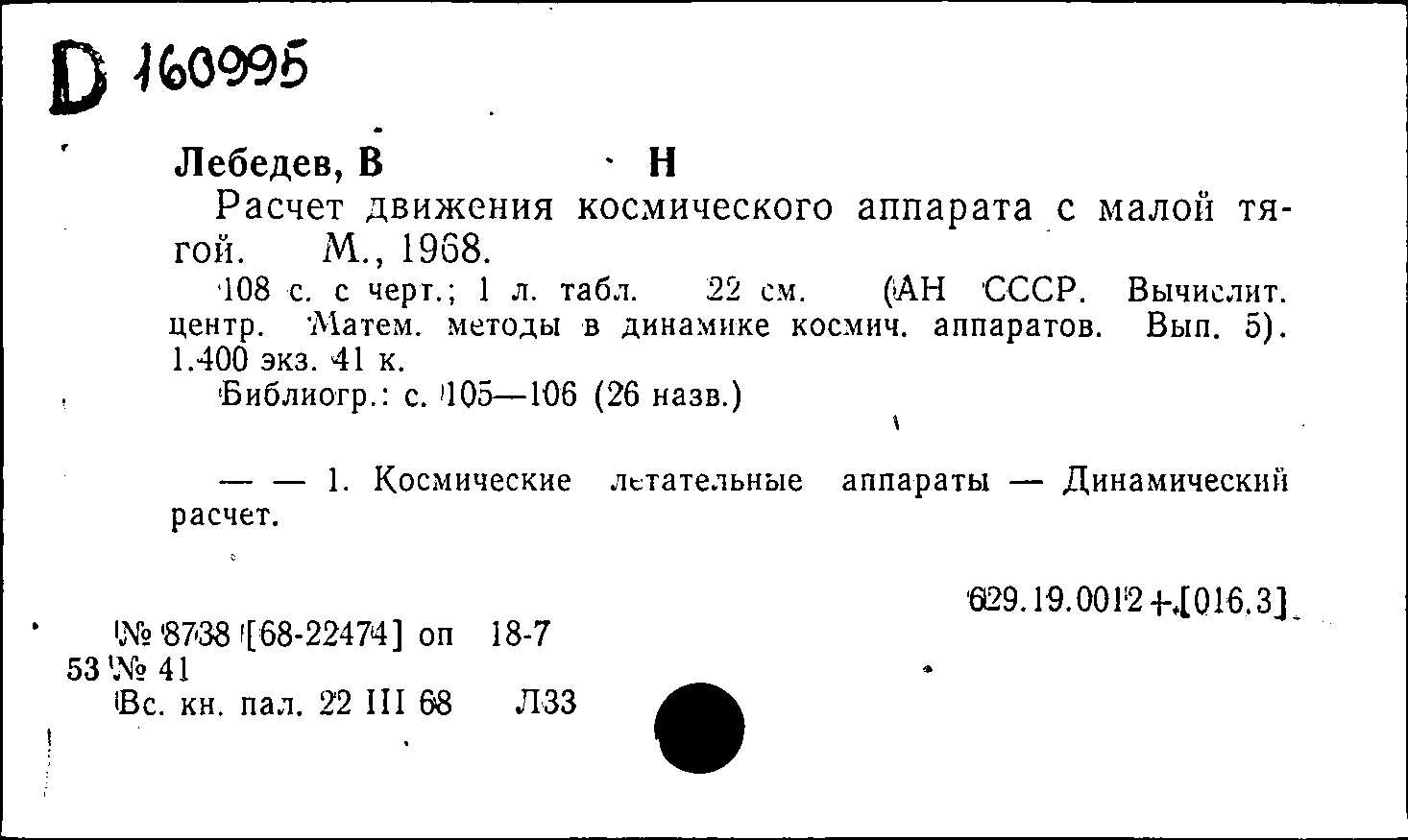 D 160995

Лебедев, В Н

Расчет движения космического аппарата с малой тягой. М., 1968.

108 с. с черт.; 1 л. табл. 22 см. (АН СССР. Вычислит. центр. Матем. методы в динамике космич. аппаратов. Вып. 5). 1.400 экз. 41 к.

Библиогр.: с. 105—106 (26 назв.)

— — 1. Космические летательные аппараты — Динамический расчет.

629.19.0012+[016.3]

№ 8738 [68-22474] оп 18-7
53 № 41
Вс. кн. пал. 22 III 68 Л33